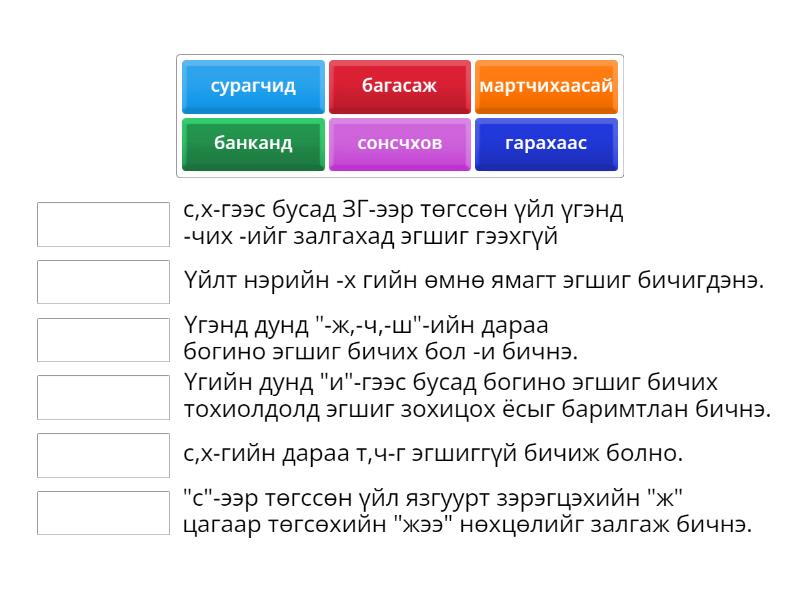 сурагчид
багасаж
мартчихаасай
банканд
сонсчхов
гарахаас

с,х-гээс бусад ЗГ-ээр төгссөн үйл үгэнд -чих -ийг залгахад эгшиг гээхгүй

Үйлт нэрийн -х гийн өмнө ямагт эгшиг бичигдэнэ.

Үгэнд дунд "-ж,-ч,-ш"-ийн дараа богино эгшиг бичих бол -и бичнэ.

Үгийн дунд "и"-гээс бусад богино эгшиг бичих тохиолдолд эгшиг зохицох ёсыг баримтлан бичнэ.

с,х-гийн дараа т,ч-г эгшиггүй бичиж болно.

"с"-ээр төгссөн үйл язгуурт зэрэгцэхийн "ж" цагаар төгсөхийн "жээ" нөхцөлийг залгаж бичнэ.